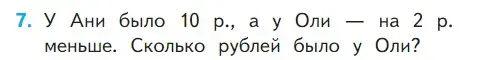 7. У Ани было 10 р., а у Оли — на 2 р. меньше. Сколько рублей было у Оли?